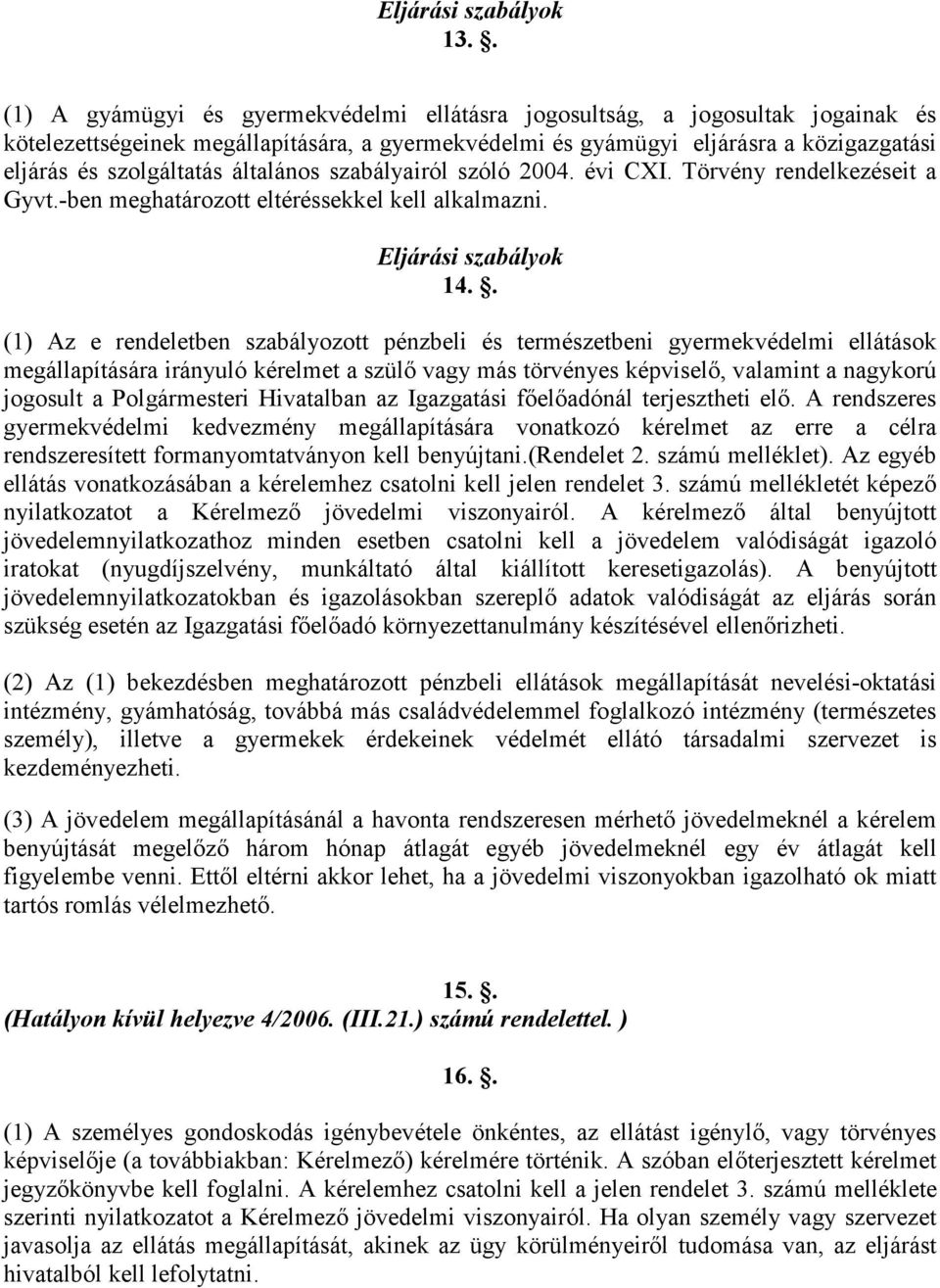 Eljárási szabályok
13. .

(1) A gyámügyi és gyermekvédelmi ellátásra jogosultság, a jogosultak jogainak és kötelezettségeinek megállapítására, a gyermekvédelmi és gyámügyi eljárásra a közigazgatási eljárás és szolgáltatás általános szabályairól szóló 2004. évi CXI. Törvény rendelkezéseit a Gyvt.-ben meghatározott eltéréssekkel kell alkalmazni.

Eljárási szabályok
14. .

(1) Az e rendeletben szabályozott pénzbeli és természetbeni gyermekvédelmi ellátások megállapítására irányuló kérelmet a szülő vagy más törvényes képviselő, valamint a nagykorú jogosult a Polgármesteri Hivatalban az Igazgatási főelőadónál terjesztheti elő. A rendszeres gyermekvédelmi kedvezmény megállapítására vonatkozó kérelmet az erre a célra rendszeresített formanyomtatványon kell benyújtani.(Rendelet 2. számú melléklet). Az egyéb ellátás vonatkozásában a kérelemhez csatolni kell jelen rendelet 3. számú mellékletét képező nyilatkozatot a Kérelmező jövedelmi viszonyairól. A kérelmező által benyújtott jövedelemnyilatkozathoz minden esetben csatolni kell a jövedelem valódiságát igazoló iratokat (nyugdíjszelvény, munkáltató által kiállított keresetigazolás). A benyújtott jövedelemnyilatkozatokban és igazolásokban szereplő adatok valódiságát az eljárás során szükség esetén az Igazgatási főelőadó környezettanulmány készítésével ellenőrizheti.

(2) Az (1) bekezdésben meghatározott pénzbeli ellátások megállapítását nevelési-oktatási intézmény, gyámhatóság, továbbá más családvédelemmel foglalkozó intézmény (természetes személy), illetve a gyermekek érdekeinek védelmét ellátó társadalmi szervezet is kezdeményezheti.

(3) A jövedelem megállapításánál a havonta rendszeresen mérhető jövedelmeknél a kérelem benyújtását megelőző három hónap átlagát egyéb jövedelmeknél egy év átlagát kell figyelembe venni. Ettől eltérni akkor lehet, ha a jövedelmi viszonyokban igazolható ok miatt tartós romlás vélelmezhető.

15. .
(Hatályon kívül helyezve 4/2006. (III.21.) számú rendelettel. )

16. .

(1) A személyes gondoskodás igénybevétele önkéntes, az ellátást igénylő, vagy törvényes képviselője (a továbbiakban: Kérelmező) kérelmére történik. A szóban előterjesztett kérelmet jegyzőkönyvbe kell foglalni. A kérelemhez csatolni kell a jelen rendelet 3. számú melléklete szerinti nyilatkozatot a Kérelmező jövedelmi viszonyairól. Ha olyan személy vagy szervezet javasolja az ellátás megállapítását, akinek az ügy körülményeiről tudomása van, az eljárást hivatalból kell lefolytatni.